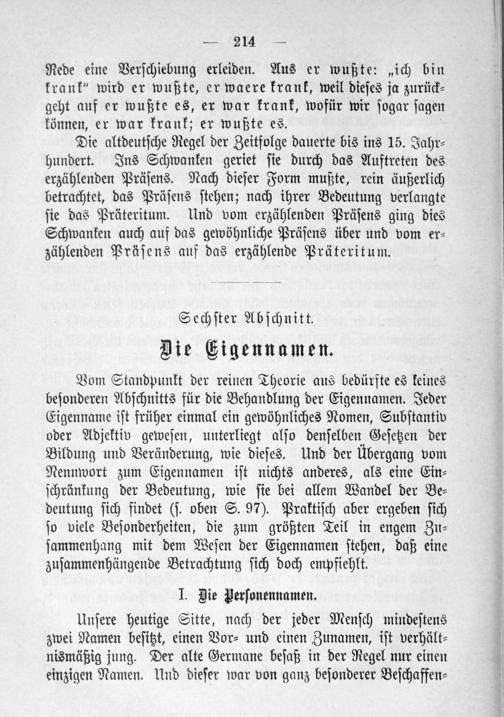 — 214 —

Rede eine Verschiebung erleiden. Aus er wußte: „ich bin krank" wird er wußte, er waere krank, weil dieses ja zurückgeht auf er wußte es, er war krank, wofür wir sogar sagen können, er war krank; er wußte es.

Die altdeutsche Regel der Zeitfolge dauerte bis ins 15. Jahrhundert. Ins Schwanken geriet sie durch das Auftreten des erzählenden Präsens. Nach dieser Form mußte, rein äußerlich betrachtet, das Präsens stehen; nach ihrer Bedeutung verlangte sie das Präteritum. Und vom erzählenden Präsens ging dies Schwanken auch auf das gewöhnliche Präsens über und vom erzählenden Präsens auf das erzählende Präteritum.

Sechster Abschnitt.

Die Eigennamen.

Vom Standpunkt der reinen Theorie aus bedürfte es keines besonderen Abschnitts für die Behandlung der Eigennamen. Jeder Eigenname ist früher einmal ein gewöhnliches Nomen, Substantiv oder Adjektiv gewesen, unterliegt also denselben Gesetzen der Bildung und Veränderung, wie dieses. Und der Übergang vom Nennwort zum Eigennamen ist nichts anderes, als eine Einschränkung der Bedeutung, wie sie bei allem Wandel der Bedeutung sich findet (s. oben S. 97). Praktisch aber ergeben sich so viele Besonderheiten, die zum größten Teil in engem Zusammenhang mit dem Wesen der Eigennamen stehen, daß eine zusammenhängende Betrachtung sich doch empfiehlt.

I. Die Personennamen.

Unsere heutige Sitte, nach der jeder Mensch mindestens zwei Namen besitzt, einen Vor- und einen Zunamen, ist verhältnismäßig jung. Der alte Germane besaß in der Regel nur einen einzigen Namen. Und dieser war von ganz besonderer Beschaffen-